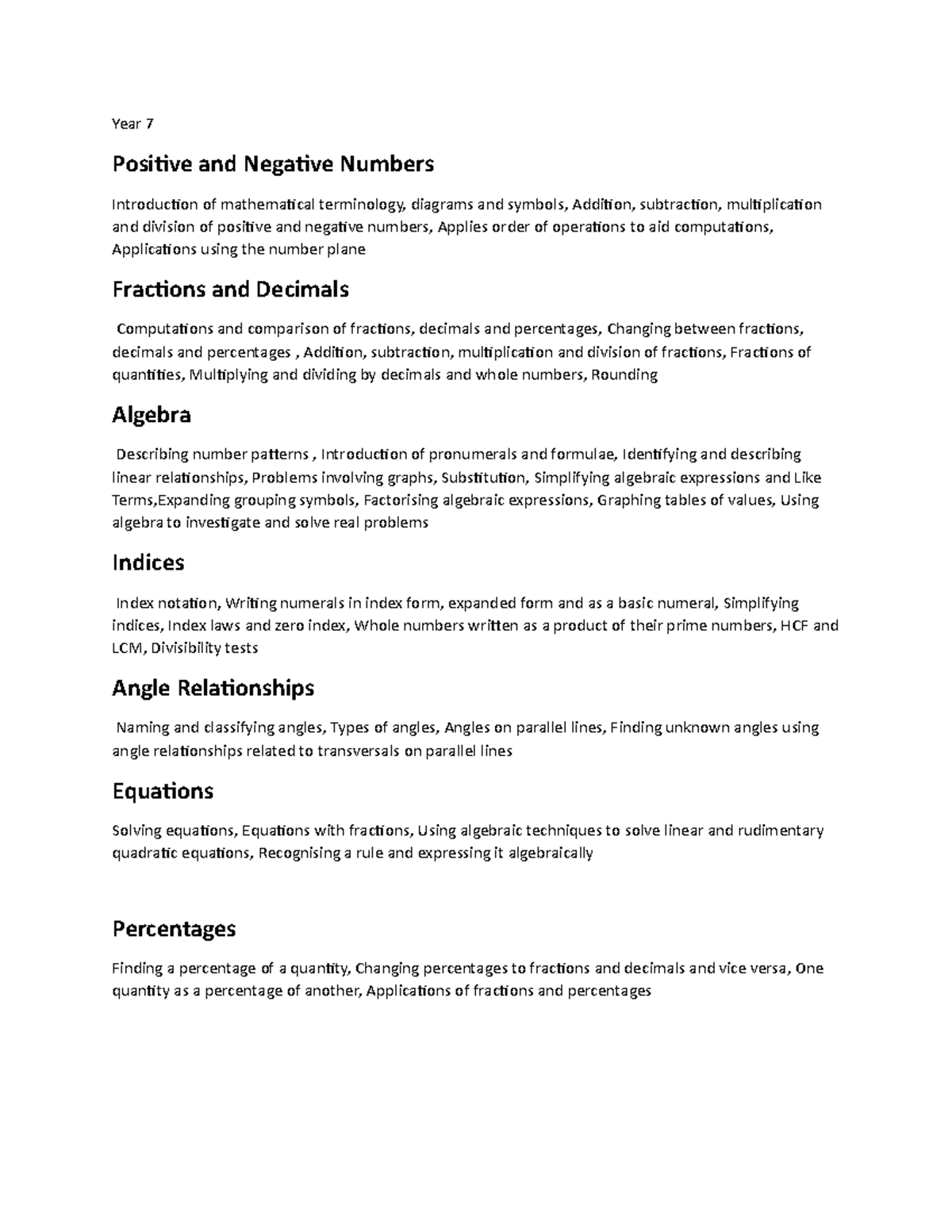 Year 7

Positive and Negative Numbers

Introduction of mathematical terminology, diagrams and symbols, Addition, subtraction, multiplication and division of positive and negative numbers, Applies order of operations to aid computations, Applications using the number plane

Fractions and Decimals

Computations and comparison of fractions, decimals and percentages, Changing between fractions, decimals and percentages , Addition, subtraction, multiplication and division of fractions, Fractions of quantities, Multiplying and dividing by decimals and whole numbers, Rounding

Algebra

Describing number patterns , Introduction of pronumerals and formulae, Identifying and describing linear relationships, Problems involving graphs, Substitution, Simplifying algebraic expressions and Like Terms,Expanding grouping symbols, Factorising algebraic expressions, Graphing tables of values, Using algebra to investigate and solve real problems

Indices

Index notation, Writing numerals in index form, expanded form and as a basic numeral, Simplifying indices, Index laws and zero index, Whole numbers written as a product of their prime numbers, HCF and LCM, Divisibility tests

Angle Relationships

Naming and classifying angles, Types of angles, Angles on parallel lines, Finding unknown angles using angle relationships related to transversals on parallel lines

Equations

Solving equations, Equations with fractions, Using algebraic techniques to solve linear and rudimentary quadratic equations, Recognising a rule and expressing it algebraically

Percentages

Finding a percentage of a quantity, Changing percentages to fractions and decimals and vice versa, One quantity as a percentage of another, Applications of fractions and percentages